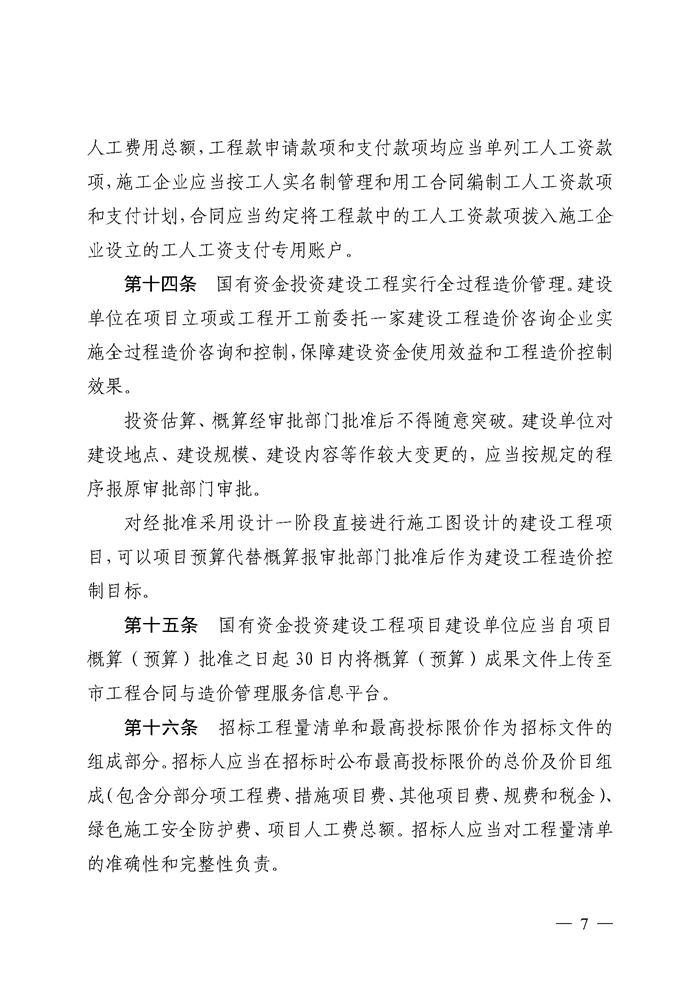 人工费用总额，工程款申请款项和支付款项均应当单列工人工资款项，施工企业应当按工人实名制管理和用工合同编制工人工资款项和支付计划，合同应当约定将工程款中的工人工资款项拨入施工企业设立的工人工资支付专用账户。

第十四条　国有资金投资建设工程实行全过程造价管理。建设单位在项目立项或工程开工前委托一家建设工程造价咨询企业实施全过程造价咨询和控制，保障建设资金使用效益和工程造价控制效果。

投资估算、概算经审批部门批准后不得随意突破。建设单位对建设地点、建设规模、建设内容等作较大变更的，应当按规定的程序报原审批部门审批。

对经批准采用设计一阶段直接进行施工图设计的建设工程项目，可以项目预算代替概算报审批部门批准后作为建设工程造价控制目标。

第十五条　国有资金投资建设工程项目建设单位应当自项目概算（预算）批准之日起30日内将概算（预算）成果文件上传至市工程合同与造价管理服务信息平台。

第十六条　招标工程量清单和最高投标限价作为招标文件的组成部分。招标人应当在招标时公布最高投标限价的总价及价目组成（包含分部分项工程费、措施项目费、其他项目费、规费和税金）、绿色施工安全防护费、项目人工费总额。招标人应当对工程量清单的准确性和完整性负责。

— 7 —